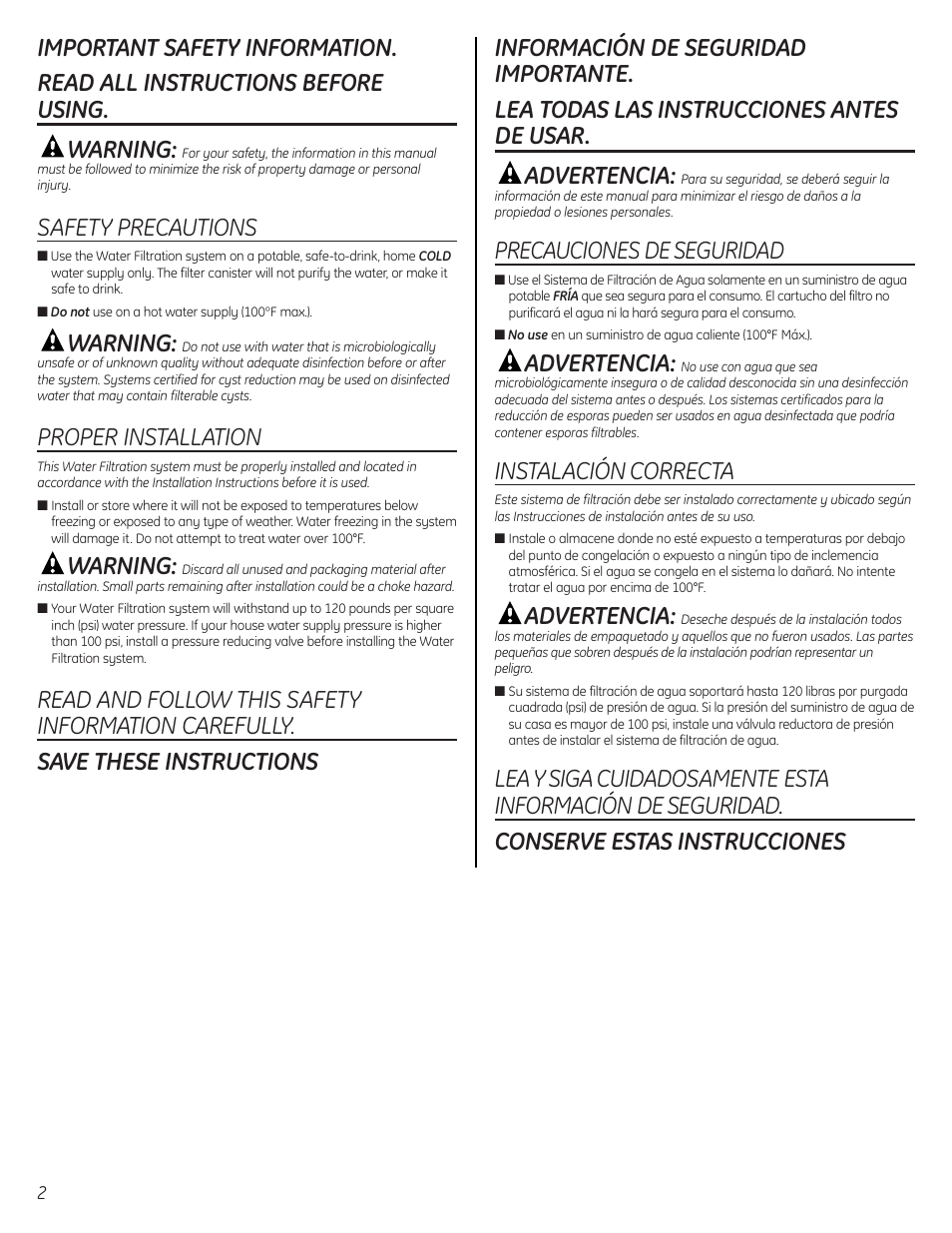 IMPORTANT SAFETY INFORMATION.

READ ALL INSTRUCTIONS BEFORE USING.

WARNING: For your safety, the information in this manual must be followed to minimize the risk of property damage or personal injury.

SAFETY PRECAUTIONS

■ Use the Water Filtration system on a potable, safe-to-drink, home COLD water supply only. The filter canister will not purify the water, or make it safe to drink.

■ Do not use on a hot water supply (100°F max.).

WARNING: Do not use with water that is microbiologically unsafe or of unknown quality without adequate disinfection before or after the system. Systems certified for cyst reduction may be used on disinfected water that may contain filterable cysts.

PROPER INSTALLATION

This Water Filtration system must be properly installed and located in accordance with the Installation Instructions before it is used.

■ Install or store where it will not be exposed to temperatures below freezing or exposed to any type of weather. Water freezing in the system will damage it. Do not attempt to treat water over 100°F.

WARNING: Discard all unused and packaging material after installation. Small parts remaining after installation could be a choke hazard.

■ Your Water Filtration system will withstand up to 120 pounds per square inch (psi) water pressure. If your house water supply pressure is higher than 100 psi, install a pressure reducing valve before installing the Water Filtration system.

READ AND FOLLOW THIS SAFETY INFORMATION CAREFULLY.

SAVE THESE INSTRUCTIONS

INFORMACIÓN DE SEGURIDAD IMPORTANTE.

LEA TODAS LAS INSTRUCCIONES ANTES DE USAR.

ADVERTENCIA: Para su seguridad, se deberá seguir la información de este manual para minimizar el riesgo de daños a la propiedad o lesiones personales.

PRECAUCIONES DE SEGURIDAD

■ Use el Sistema de Filtración de Agua solamente en un suministro de agua potable FRÍA que sea segura para el consumo. El cartucho del filtro no purificará el agua ni la hará segura para el consumo.

■ No use en un suministro de agua caliente (100°F Máx.).

ADVERTENCIA: No use con agua que sea microbiológicamente insegura o de calidad desconocida sin una desinfección adecuada del sistema antes o después. Los sistemas certificados para la reducción de esporas pueden ser usados en agua desinfectada que podría contener esporas filtrables.

INSTALACIÓN CORRECTA

Este sistema de filtración debe ser instalado correctamente y ubicado según las Instrucciones de instalación antes de su uso.

■ Instale o almacene donde no esté expuesto a temperaturas por debajo del punto de congelación o expuesto a ningún tipo de inclemencia atmosférica. Si el agua se congela en el sistema lo dañará. No intente tratar el agua por encima de 100°F.

ADVERTENCIA: Deseche después de la instalación todos los materiales de empaquetado y aquellos que no fueron usados. Las partes pequeñas que sobren después de la instalación podrían representar un peligro.

■ Su sistema de filtración de agua soportará hasta 120 libras por purgada cuadrada (psi) de presión de agua. Si la presión del suministro de agua de su casa es mayor de 100 psi, instale una válvula reductora de presión antes de instalar el sistema de filtración de agua.

LEA Y SIGA CUIDADOSAMENTE ESTA INFORMACIÓN DE SEGURIDAD.

CONSERVE ESTAS INSTRUCCIONES

2